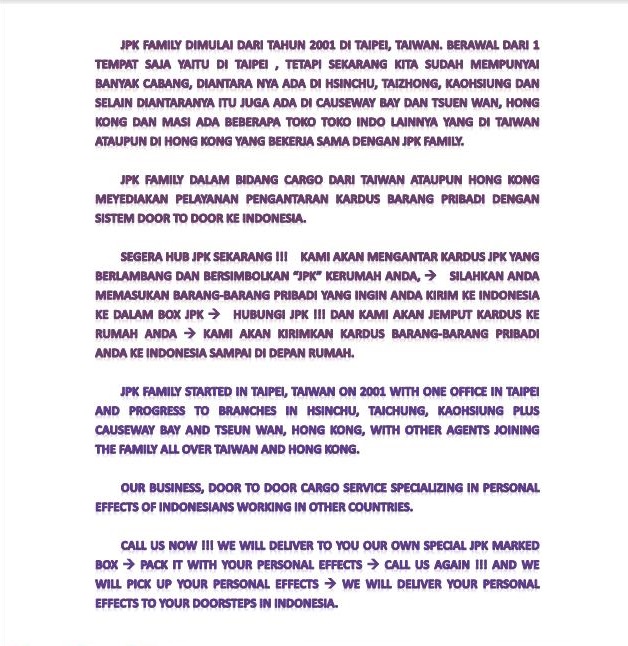 JPK FAMILY DIMULAI DARI TAHUN 2001 DI TAIPEI, TAIWAN. BERAWAL DARI 1 TEMPAT SAJA YAITU DI TAIPEI , TETAPI SEKARANG KITA SUDAH MEMPUNYAI BANYAK CABANG, DIANTARA NYA ADA DI HSINCHU, TAIZHONG, KAOHSIUNG DAN SELAIN DIANTARANYA ITU JUGA ADA DI CAUSEWAY BAY DAN TSUEN WAN, HONG KONG DAN MASI ADA BEBERAPA TOKO TOKO INDO LAINNYA YANG DI TAIWAN ATAUPUN DI HONG KONG YANG BEKERJA SAMA DENGAN JPK FAMILY.

JPK FAMILY DALAM BIDANG CARGO DARI TAIWAN ATAUPUN HONG KONG MEYEDIAKAN PELAYANAN PENGANTARAN KARDUS BARANG PRIBADI DENGAN SISTEM DOOR TO DOOR KE INDONESIA.

SEGERA HUB JPK SEKARANG !!! KAMI AKAN MENGANTAR KARDUS JPK YANG BERLAMBANG DAN BERSIMBOLKAN "JPK" KERUMAH ANDA, → SILAHKAN ANDA MEMASUKAN BARANG-BARANG PRIBADI YANG INGIN ANDA KIRIM KE INDONESIA KE DALAM BOX JPK → HUBUNGI JPK !!! DAN KAMI AKAN JEMPUT KARDUS KE RUMAH ANDA → KAMI AKAN KIRIMKAN KARDUS BARANG-BARANG PRIBADI ANDA KE INDONESIA SAMPAI DI DEPAN RUMAH.

JPK FAMILY STARTED IN TAIPEI, TAIWAN ON 2001 WITH ONE OFFICE IN TAIPEI AND PROGRESS TO BRANCHES IN HSINCHU, TAICHUNG, KAOHSIUNG PLUS CAUSEWAY BAY AND TSEUN WAN, HONG KONG, WITH OTHER AGENTS JOINING THE FAMILY ALL OVER TAIWAN AND HONG KONG.

OUR BUSINESS, DOOR TO DOOR CARGO SERVICE SPECIALIZING IN PERSONAL EFFECTS OF INDONESIANS WORKING IN OTHER COUNTRIES.

CALL US NOW !!! WE WILL DELIVER TO YOU OUR OWN SPECIAL JPK MARKED BOX → PACK IT WITH YOUR PERSONAL EFFECTS → CALL US AGAIN !!! AND WE WILL PICK UP YOUR PERSONAL EFFECTS → WE WILL DELIVER YOUR PERSONAL EFFECTS TO YOUR DOORSTEPS IN INDONESIA.